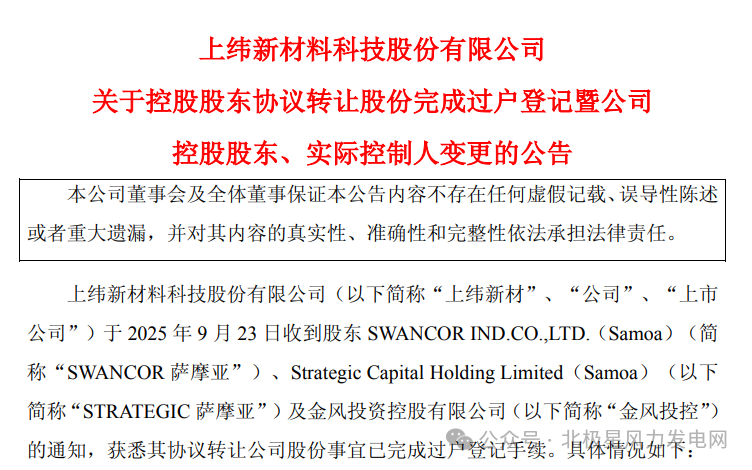 上纬新材料科技股份有限公司

关于控股股东协议转让股份完成过户登记暨公司

控股股东、实际控制人变更的公告

本公司董事会及全体董事保证本公告内容不存在任何虚假记载、误导性陈述或者重大遗漏，并对其内容的真实性、准确性和完整性依法承担法律责任。

上纬新材料科技股份有限公司（以下简称“上纬新材”、“公司”、“上市公司”）于2025年9月23日收到股东SWANCOR IND.CO.,LTD.（Samoa）（简称“SWANCOR萨摩亚”）、Strategic Capital Holding Limited（Samoa）（以下简称“STRATEGIC萨摩亚”）及金风投资控股有限公司（以下简称“金风投控”）的通知，获悉其协议转让公司股份事宜已完成过户登记手续。具体情况如下：

公众号：北极星风力发电网